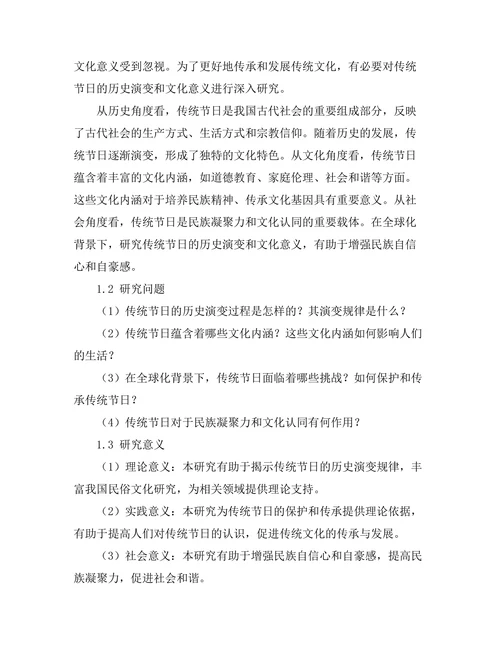 文化意义受到忽视。为了更好地传承和发展传统文化，有必要对传统节日的历史演变和文化意义进行深入研究。

从历史角度看，传统节日是我国古代社会的重要组成部分，反映了古代社会的生产方式、生活方式和宗教信仰。随着历史的发展，传统节日逐渐演变，形成了独特的文化特色。从文化角度看，传统节日蕴含着丰富的文化内涵，如道德教育、家庭伦理、社会和谐等方面。这些文化内涵对于培养民族精神、传承文化基因具有重要意义。从社会角度看，传统节日是民族凝聚力和文化认同的重要载体。在全球化背景下，研究传统节日的历史演变和文化意义，有助于增强民族自信心和自豪感。

1.2 研究问题

（1）传统节日的历史演变过程是怎样的？其演变规律是什么？

（2）传统节日蕴含着哪些文化内涵？这些文化内涵如何影响人们的生活？

（3）在全球化背景下，传统节日面临着哪些挑战？如何保护和传承传统节日？

（4）传统节日对于民族凝聚力和文化认同有何作用？

1.3 研究意义

（1）理论意义：本研究有助于揭示传统节日的历史演变规律，丰富我国民俗文化研究，为相关领域提供理论支持。

（2）实践意义：本研究为传统节日的保护和传承提供理论依据，有助于提高人们对传统节日的认识，促进传统文化的传承与发展。

（3）社会意义：本研究有助于增强民族自信心和自豪感，提高民族凝聚力，促进社会和谐。